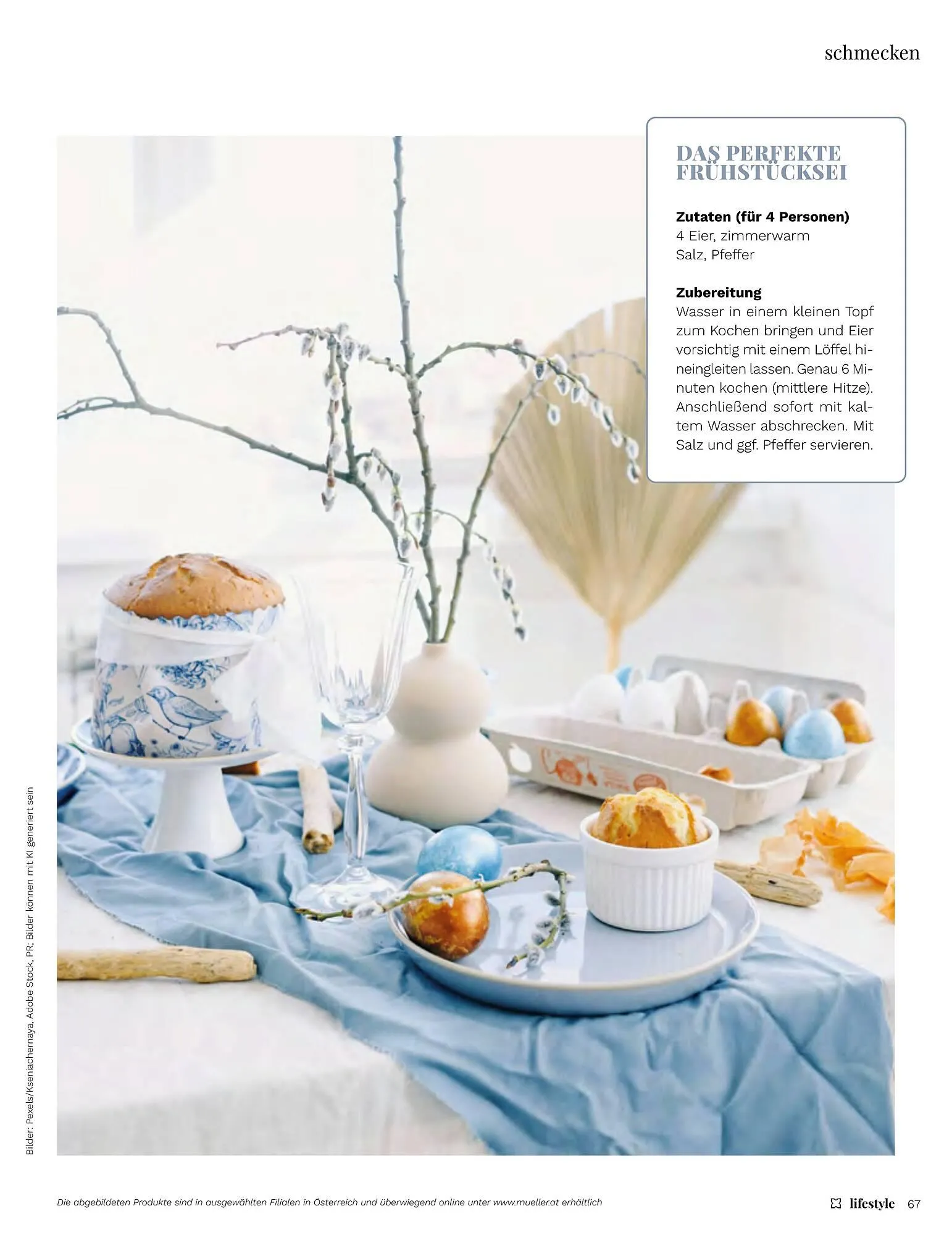 schmecken

DAS PERFEKTE FRÜHSTÜCKSEI

Zutaten (für 4 Personen)
4 Eier, zimmerwarm
Salz, Pfeffer

Zubereitung
Wasser in einem kleinen Topf zum Kochen bringen und Eier vorsichtig mit einem Löffel hineingleiten lassen. Genau 6 Minuten kochen (mittlere Hitze). Anschließend sofort mit kaltem Wasser abschrecken. Mit Salz und ggf. Pfeffer servieren.

Bilder: Pexels/Kseniachernaya, Adobe Stock, PR; Bilder können mit KI generiert sein

Die abgebildeten Produkte sind in ausgewählten Filialen in Österreich und überwiegend online unter www.mueller.at erhältlich

lifestyle 67